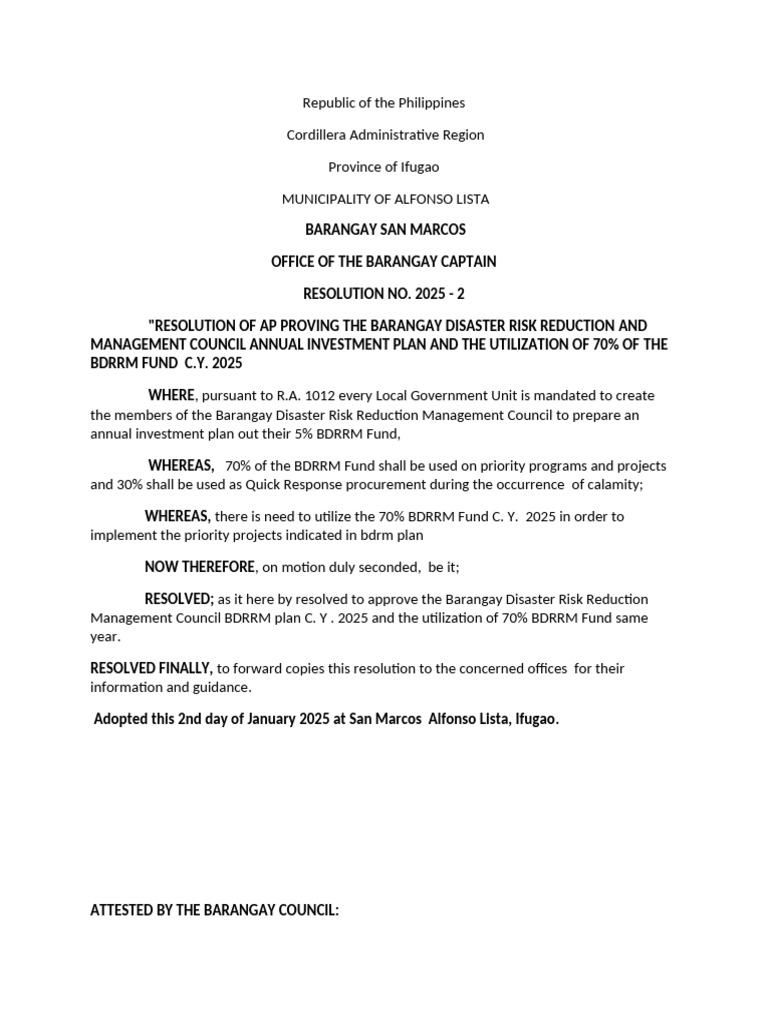 Republic of the Philippines

Cordillera Administrative Region

Province of Ifugao

MUNICIPALITY OF ALFONSO LISTA

BARANGAY SAN MARCOS

OFFICE OF THE BARANGAY CAPTAIN

RESOLUTION NO. 2025 - 2

"RESOLUTION OF AP PROVING THE BARANGAY DISASTER RISK REDUCTION AND MANAGEMENT COUNCIL ANNUAL INVESTMENT PLAN AND THE UTILIZATION OF 70% OF THE BDRRM FUND C.Y. 2025

WHERE, pursuant to R.A. 1012 every Local Government Unit is mandated to create the members of the Barangay Disaster Risk Reduction Management Council to prepare an annual investment plan out their 5% BDRRM Fund,

WHEREAS, 70% of the BDRRM Fund shall be used on priority programs and projects and 30% shall be used as Quick Response procurement during the occurrence of calamity;

WHEREAS, there is need to utilize the 70% BDRRM Fund C. Y. 2025 in order to implement the priority projects indicated in bdrm plan

NOW THEREFORE, on motion duly seconded, be it;

RESOLVED; as it here by resolved to approve the Barangay Disaster Risk Reduction Management Council BDRRM plan C. Y . 2025 and the utilization of 70% BDRRM Fund same year.

RESOLVED FINALLY, to forward copies this resolution to the concerned offices for their information and guidance.

Adopted this 2nd day of January 2025 at San Marcos Alfonso Lista, Ifugao.

ATTESTED BY THE BARANGAY COUNCIL: